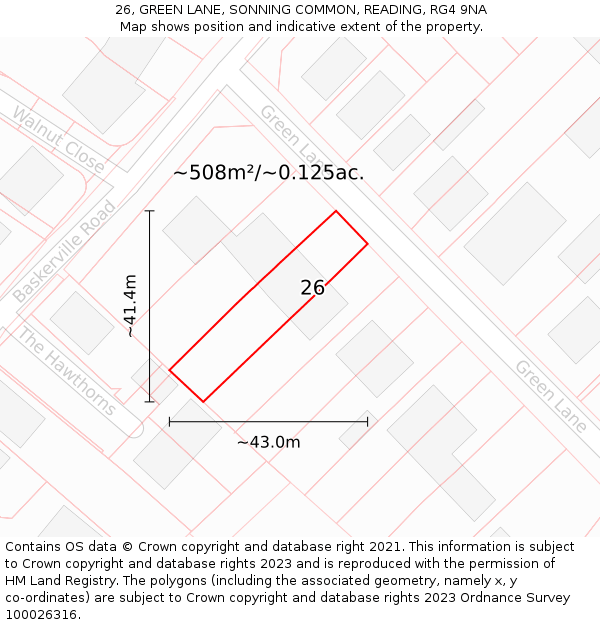 26, GREEN LANE, SONNING COMMON, READING, RG4 9NA
Map shows position and indicative extent of the property.

Walnut Close

Green Lane

~508m²/~0.125ac.

Baskerville Road

~41.4m

26

The Hawthorns

Green Lane

~43.0m

Contains OS data © Crown copyright and database right 2021. This information is subject to Crown copyright and database rights 2023 and is reproduced with the permission of HM Land Registry. The polygons (including the associated geometry, namely x, y co-ordinates) are subject to Crown copyright and database rights 2023 Ordnance Survey 100026316.